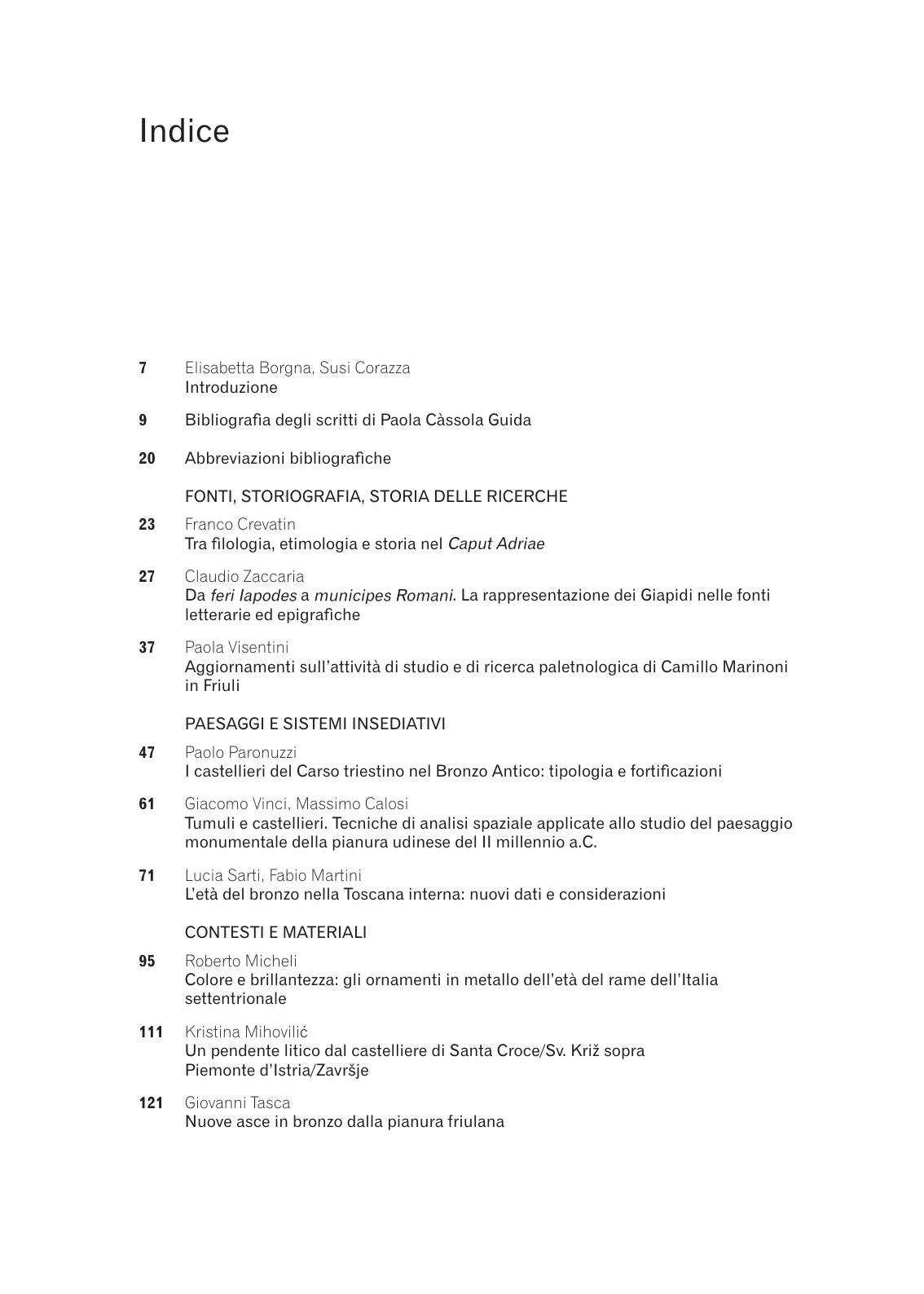 Indice

7 Elisabetta Borgna, Susi Corazza
Introduzione

9 Bibliografia degli scritti di Paola Càssola Guida

20 Abbreviazioni bibliografiche

FONTI, STORIOGRAFIA, STORIA DELLE RICERCHE

23 Franco Crevatin
Tra filologia, etimologia e storia nel Caput Adriae

27 Claudio Zaccaria
Da feri Iapodes a municipes Romani. La rappresentazione dei Giapidi nelle fonti letterarie ed epigrafiche

37 Paola Visentini
Aggiornamenti sull'attività di studio e di ricerca paletnologica di Camillo Marinoni in Friuli

PAESAGGI E SISTEMI INSEDIATIVI

47 Paolo Paronuzzi
I castellieri del Carso triestino nel Bronzo Antico: tipologia e fortificazioni

61 Giacomo Vinci, Massimo Calosi
Tumuli e castellieri. Tecniche di analisi spaziale applicate allo studio del paesaggio monumentale della pianura udinese del II millennio a.C.

71 Lucia Sarti, Fabio Martini
L'età del bronzo nella Toscana interna: nuovi dati e considerazioni

CONTESTI E MATERIALI

95 Roberto Micheli
Colore e brillantezza: gli ornamenti in metallo dell'età del rame dell'Italia settentrionale

111 Kristina Mihovilić
Un pendente litico dal castelliere di Santa Croce/Sv. Križ sopra Piemonte d'Istria/Završje

121 Giovanni Tasca
Nuove asce in bronzo dalla pianura friulana